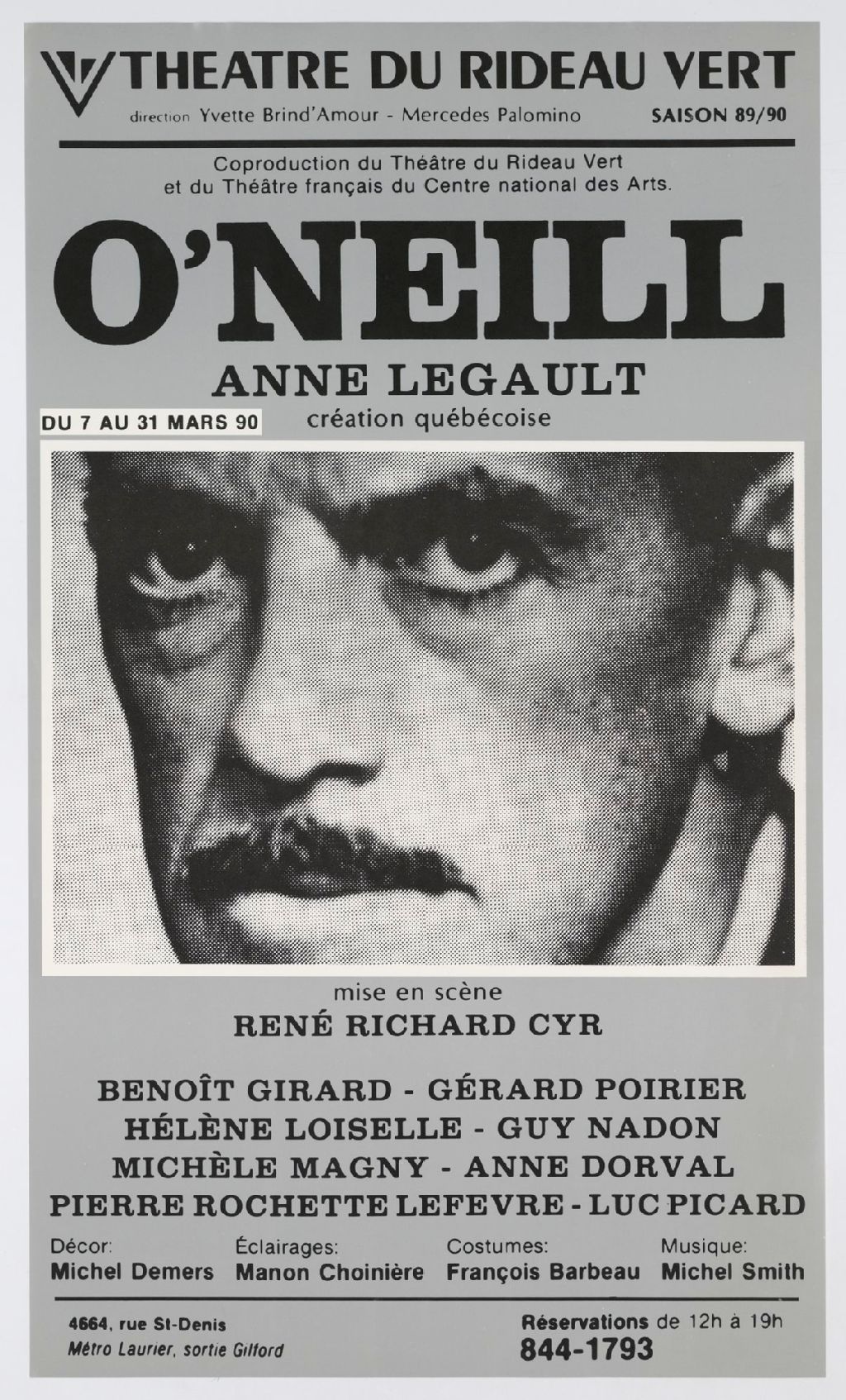 THEATRE DU RIDEAU VERT
direction Yvette Brind'Amour - Mercedes Palomino SAISON 89/90

Coproduction du Théâtre du Rideau Vert et du Théâtre français du Centre national des Arts.

O'NEILL

ANNE LEGAULT

DU 7 AU 31 MARS 90 création québécoise

mise en scène
RENÉ RICHARD CYR

BENOÎT GIRARD - GÉRARD POIRIER
HÉLÈNE LOISELLE - GUY NADON
MICHÈLE MAGNY - ANNE DORVAL
PIERRE ROCHETTE LEFEVRE - LUC PICARD

Décor:
Michel Demers

Éclairages:
Manon Choinière

Costumes:
François Barbeau

Musique:
Michel Smith

4664, rue St-Denis
Métro Laurier, sortie Gilford

Réservations de 12h à 19h
844-1793